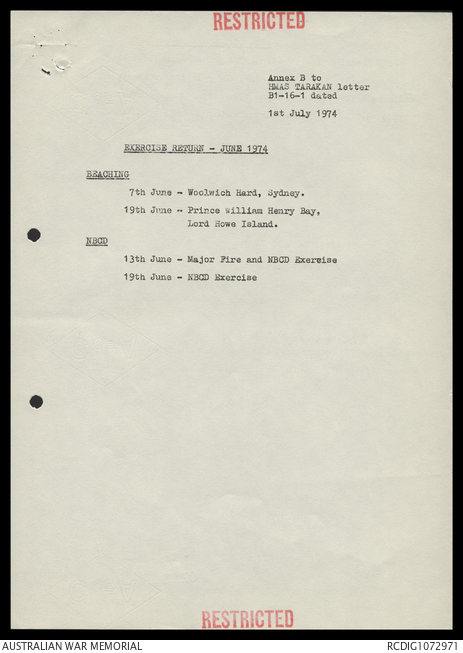 RESTRICTED

Annex B to
HMAS TARAKAN letter
B1-16-1 dated

1st July 1974

EXERCISE RETURN - JUNE 1974

BEACHING

7th June - Woolwich Hard, Sydney.

19th June - Prince William Henry Bay,
Lord Howe Island.

NBCD

13th June - Major Fire and NBCD Exercise

19th June - NBCD Exercise

RESTRICTED

AUSTRALIAN WAR MEMORIAL

RCDIG1072971